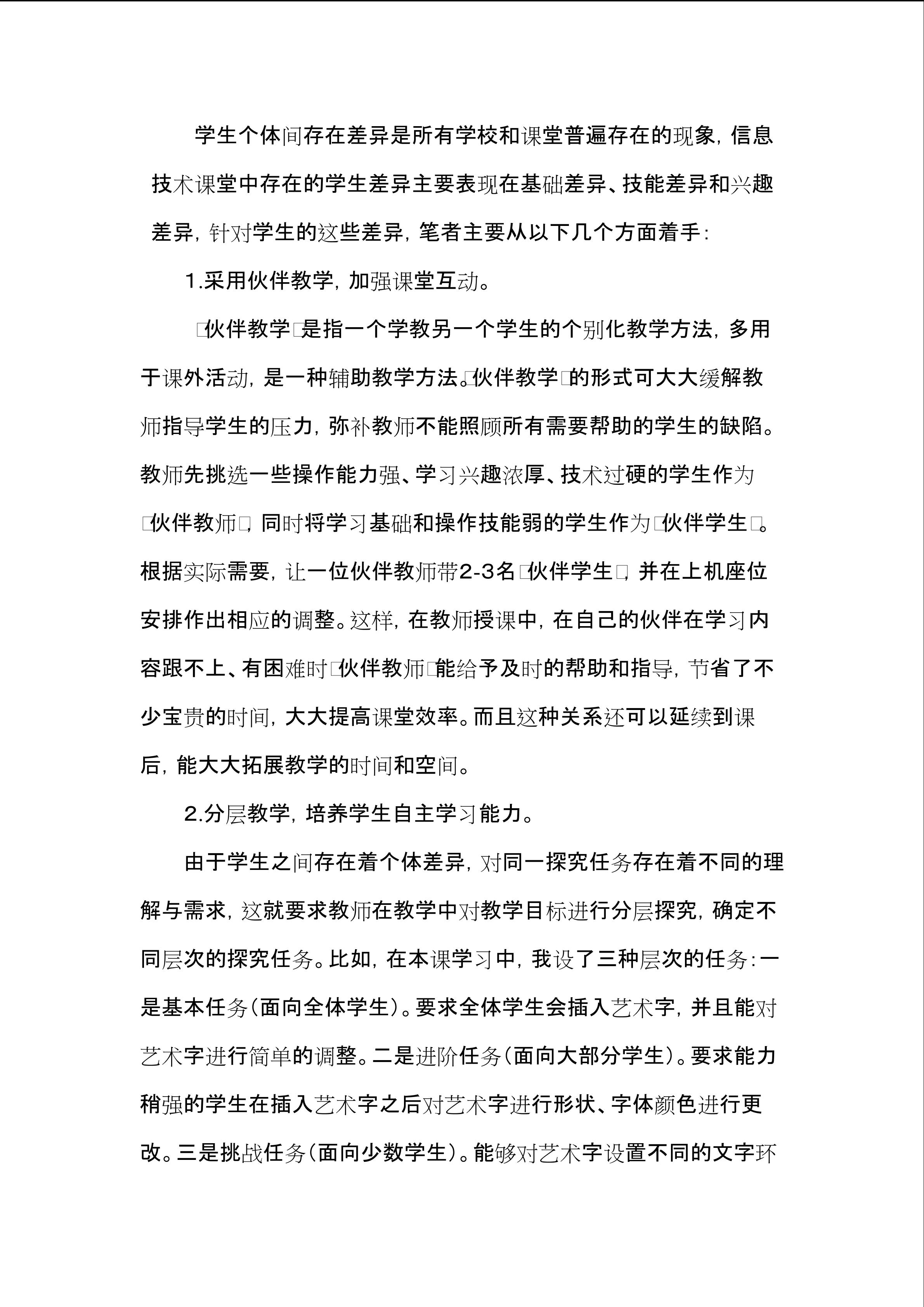 学生个体间存在差异是所有学校和课堂普遍存在的现象，信息技术课堂中存在的学生差异主要表现在基础差异、技能差异和兴趣差异，针对学生的这些差异，笔者主要从以下几个方面着手：

1.采用伙伴教学，加强课堂互动。

□伙伴教学□是指一个学教另一个学生的个别化教学方法，多用于课外活动，是一种辅助教学方法。□伙伴教学□的形式可大大缓解教师指导学生的压力，弥补教师不能照顾所有需要帮助的学生的缺陷。教师先挑选一些操作能力强、学习兴趣浓厚、技术过硬的学生作为□伙伴教师□，同时将学习基础和操作技能弱的学生作为□伙伴学生□。根据实际需要，让一位伙伴教师带2-3名□伙伴学生□，并在上机座位安排作出相应的调整。这样，在教师授课中，在自己的伙伴在学习内容跟不上、有困难时□伙伴教师□能给予及时的帮助和指导，节省了不少宝贵的时间，大大提高课堂效率。而且这种关系还可以延续到课后，能大大拓展教学的时间和空间。

2.分层教学，培养学生自主学习能力。

由于学生之间存在着个体差异，对同一探究任务存在着不同的理解与需求，这就要求教师在教学中对教学目标进行分层探究，确定不同层次的探究任务。比如，在本课学习中，我设了三种层次的任务：一是基本任务（面向全体学生）。要求全体学生会插入艺术字，并且能对艺术字进行简单的调整。二是进阶任务（面向大部分学生）。要求能力稍强的学生在插入艺术字之后对艺术字进行形状、字体颜色进行更改。三是挑战任务（面向少数学生）。能够对艺术字设置不同的文字环